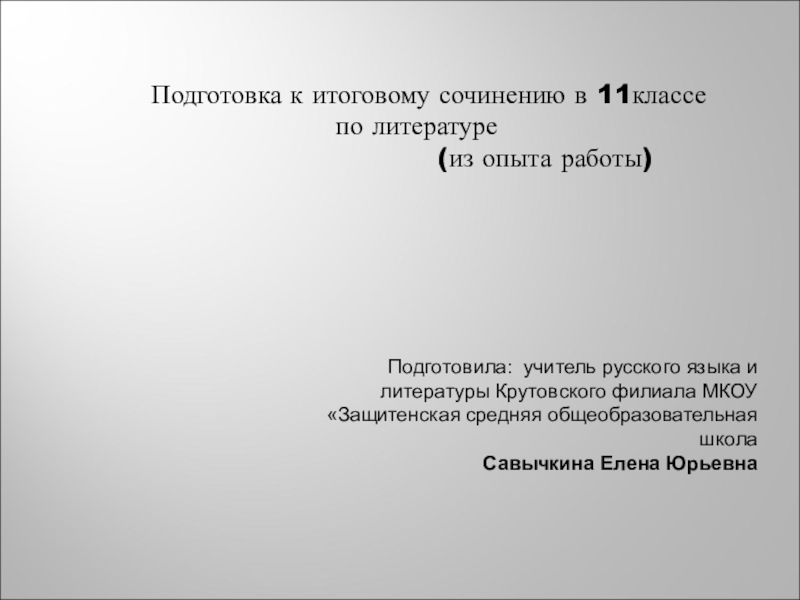 Подготовка к итоговому сочинению в 11классе по литературе
(из опыта работы)

Подготовила: учитель русского языка и литературы Крутовского филиала МКОУ «Защитенская средняя общеобразовательная школа
Савычкина Елена Юрьевна